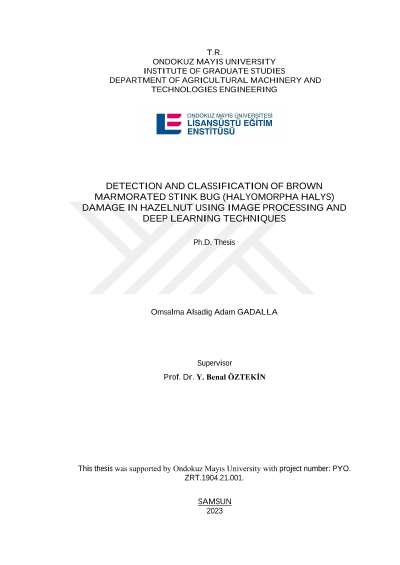 T.R.
ONDOKUZ MAYIS UNIVERSITY
INSTITUTE OF GRADUATE STUDIES
DEPARTMENT OF AGRICULTURAL MACHINERY AND TECHNOLOGIES ENGINEERING

ONDOKUZ MAYIS ÜNİVERSİTESİ
LİSANSÜSTÜ EĞİTİM ENSTİTÜSÜ

DETECTION AND CLASSIFICATION OF BROWN MARMORATED STINK BUG (HALYOMORPHA HALYS) DAMAGE IN HAZELNUT USING IMAGE PROCESSING AND DEEP LEARNING TECHNIQUES

Ph.D. Thesis

Omsalma Alsadig Adam GADALLA

Supervisor
Prof. Dr. Y. Benal ÖZTEKİN

This thesis was supported by Ondokuz Mayıs University with project number: PYO. ZRT.1904.21.001.

SAMSUN
2023